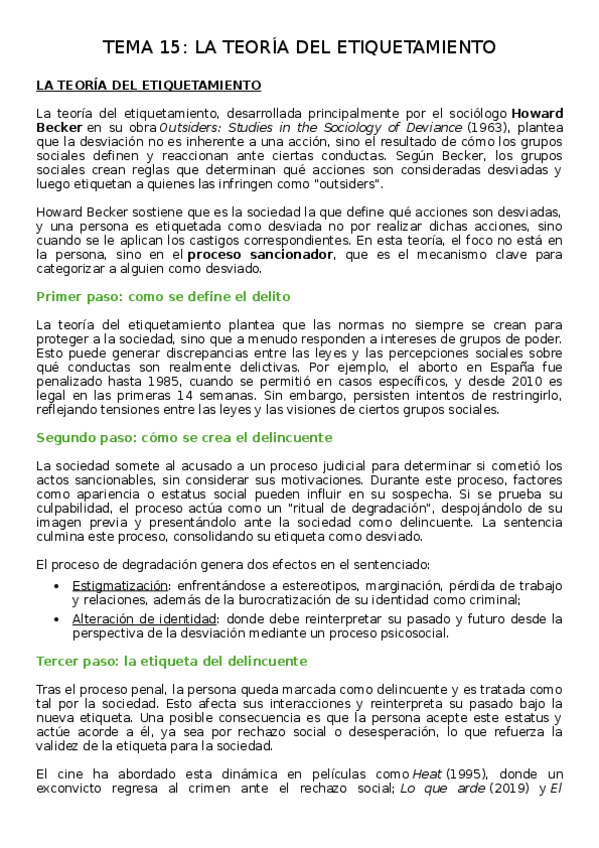 TEMA 15: LA TEORÍA DEL ETIQUETAMIENTO

LA TEORÍA DEL ETIQUETAMIENTO

La teoría del etiquetamiento, desarrollada principalmente por el sociólogo Howard Becker en su obra Outsiders: Studies in the Sociology of Deviance (1963), plantea que la desviación no es inherente a una acción, sino el resultado de cómo los grupos sociales definen y reaccionan ante ciertas conductas. Según Becker, los grupos sociales crean reglas que determinan qué acciones son consideradas desviadas y luego etiquetan a quienes las infringen como "outsiders".

Howard Becker sostiene que es la sociedad la que define qué acciones son desviadas, y una persona es etiquetada como desviada no por realizar dichas acciones, sino cuando se le aplican los castigos correspondientes. En esta teoría, el foco no está en la persona, sino en el proceso sancionador, que es el mecanismo clave para categorizar a alguien como desviado.

Primer paso: como se define el delito

La teoría del etiquetamiento plantea que las normas no siempre se crean para proteger a la sociedad, sino que a menudo responden a intereses de grupos de poder. Esto puede generar discrepancias entre las leyes y las percepciones sociales sobre qué conductas son realmente delictivas. Por ejemplo, el aborto en España fue penalizado hasta 1985, cuando se permitió en casos específicos, y desde 2010 es legal en las primeras 14 semanas. Sin embargo, persisten intentos de restringirlo, reflejando tensiones entre las leyes y las visiones de ciertos grupos sociales.

Segundo paso: cómo se crea el delincuente

La sociedad somete al acusado a un proceso judicial para determinar si cometió los actos sancionables, sin considerar sus motivaciones. Durante este proceso, factores como apariencia o estatus social pueden influir en su sospecha. Si se prueba su culpabilidad, el proceso actúa como un "ritual de degradación", despojándolo de su imagen previa y presentándolo ante la sociedad como delincuente. La sentencia culmina este proceso, consolidando su etiqueta como desviado.

El proceso de degradación genera dos efectos en el sentenciado:

• Estigmatización: enfrentándose a estereotipos, marginación, pérdida de trabajo y relaciones, además de la burocratización de su identidad como criminal;
• Alteración de identidad: donde debe reinterpretar su pasado y futuro desde la perspectiva de la desviación mediante un proceso psicosocial.

Tercer paso: la etiqueta del delincuente

Tras el proceso penal, la persona queda marcada como delincuente y es tratada como tal por la sociedad. Esto afecta sus interacciones y reinterpreta su pasado bajo la nueva etiqueta. Una posible consecuencia es que la persona acepte este estatus y actúe acorde a él, ya sea por rechazo social o desesperación, lo que refuerza la validez de la etiqueta para la sociedad.

El cine ha abordado esta dinámica en películas como Heat (1995), donde un exconvicto regresa al crimen ante el rechazo social; Lo que arde (2019) y El